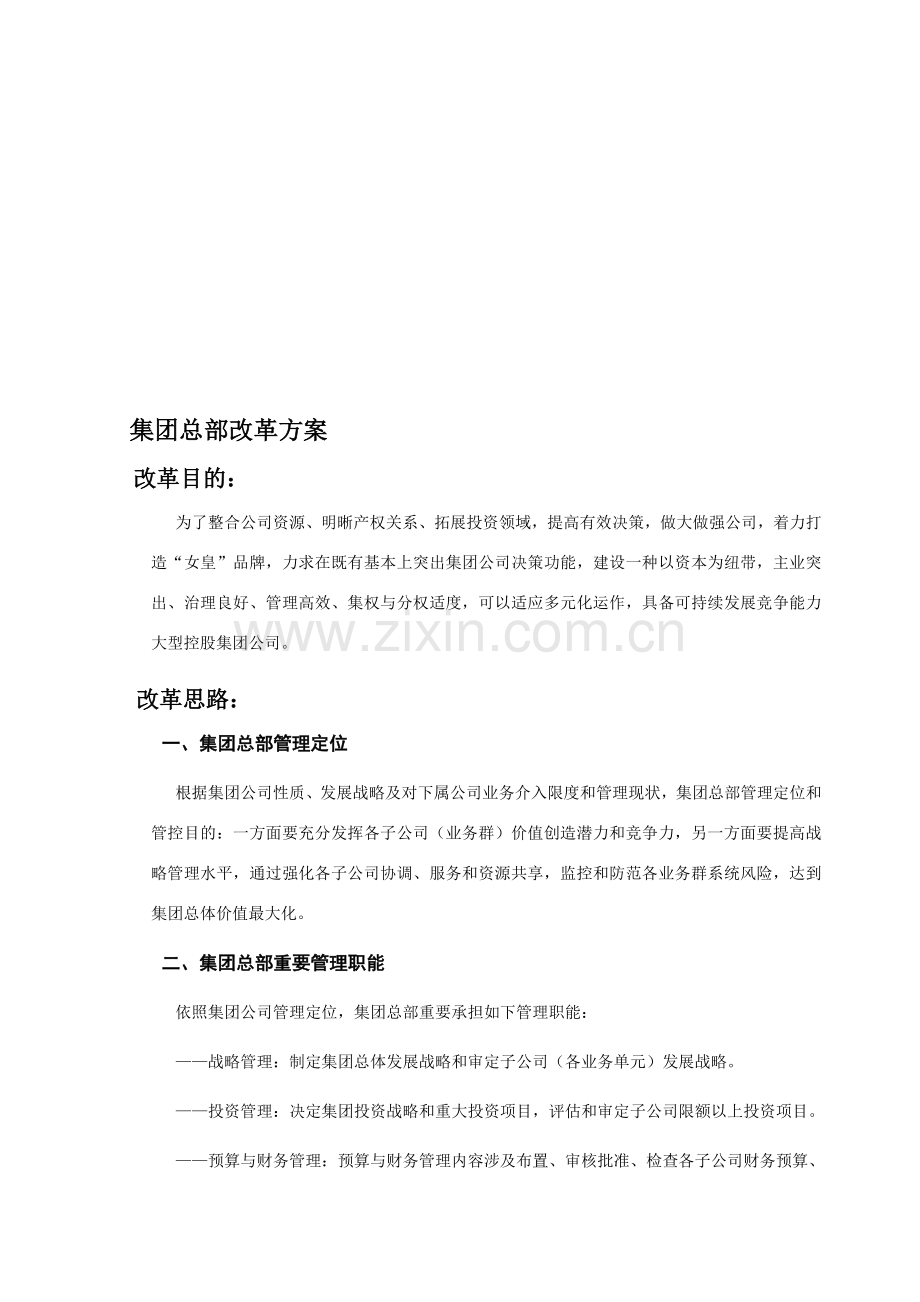 集团总部改革方案

改革目的：

为了整合公司资源、明晰产权关系、拓展投资领域，提高有效决策，做大做强公司，着力打造“女皇”品牌，力求在既有基本上突出集团公司决策功能，建设一种以资本为纽带，主业突出、治理良好、管理高效、集权与分权适度，可以适应多元化运作，具备可持续发展竞争能力大型控股集团公司。

改革思路：

一、集团总部管理定位

根据集团公司性质、发展战略及对下属公司业务介入限度和管理现状，集团总部管理定位和管控目的：一方面要充分发挥各子公司（业务群）价值创造潜力和竞争力，另一方面要提高战略管理水平，通过强化各子公司协调、服务和资源共享，监控和防范各业务群系统风险，达到集团总体价值最大化。

二、集团总部重要管理职能

依照集团公司管理定位，集团总部重要承担如下管理职能：

——战略管理：制定集团总体发展战略和审定子公司（各业务单元）发展战略。

——投资管理：决定集团投资战略和重大投资项目，评估和审定子公司限额以上投资项目。

——预算与财务管理：预算与财务管理内容涉及布置、审核批准、检查各子公司财务预算、

www.zixin.com.cn